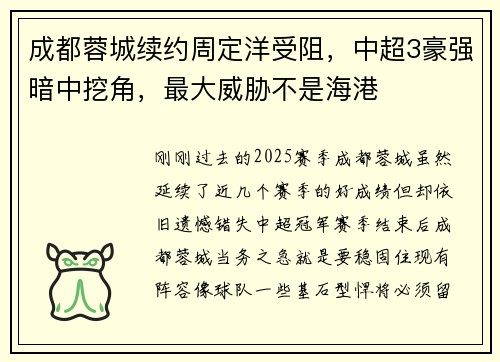 成都蓉城续约周定洋受阻，中超3豪强暗中挖角，最大威胁不是海港

刚刚过去的2025赛季成都蓉城虽然延续了近几个赛季的好成绩但却依旧遗憾错失中超冠军赛季结束后成都蓉城当务之急就是要稳固住现有阵容像球队一些基石型悍将必须留